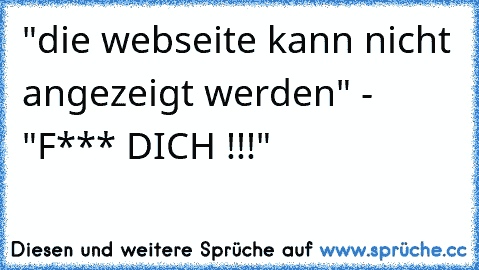 "die webseite kann nicht angezeigt werden" - "F*** DICH !!!"

Diesen und weitere Sprüche auf www.sprüche.cc